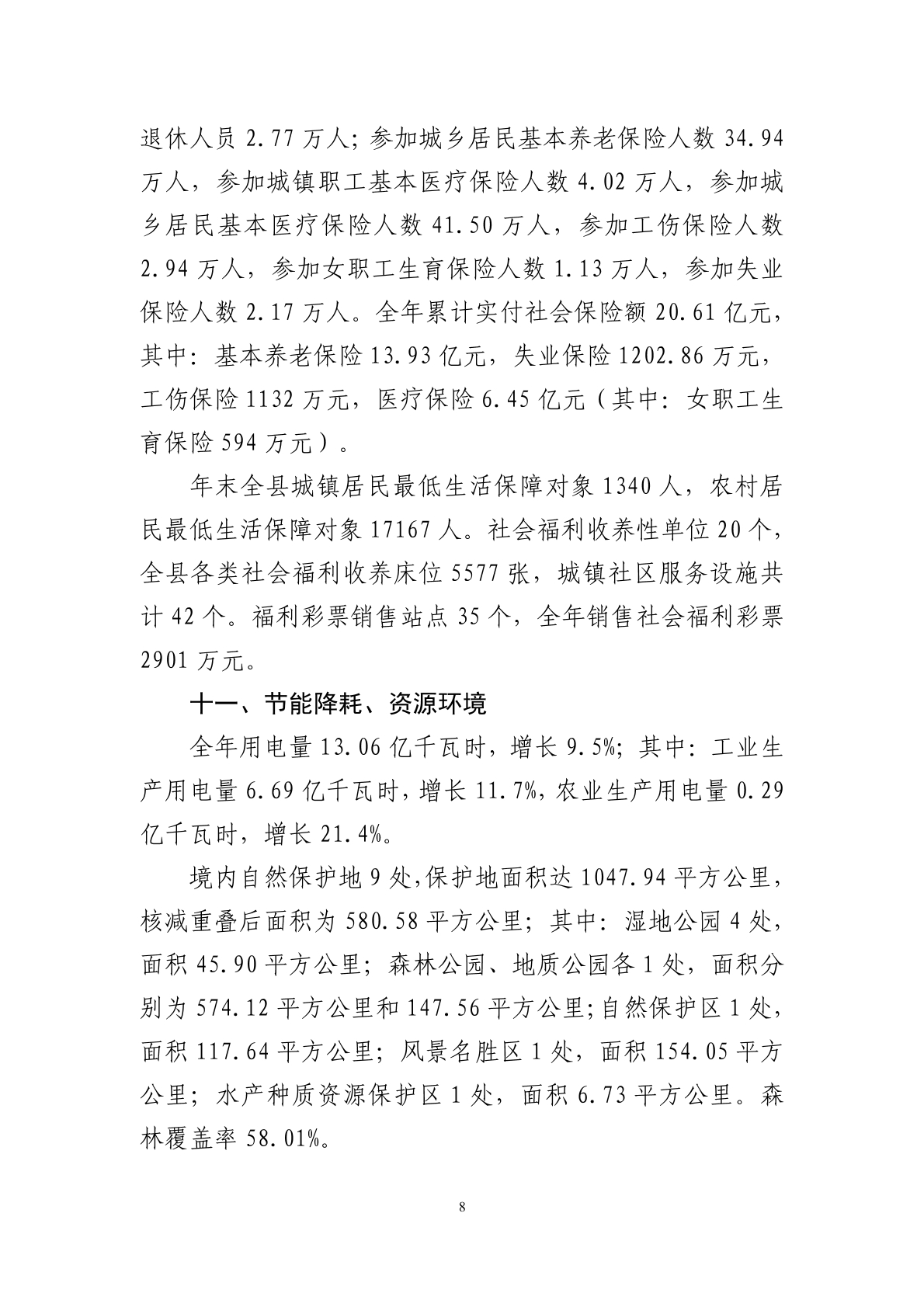 退休人员2.77万人；参加城乡居民基本养老保险人数34.94万人，参加城镇职工基本医疗保险人数4.02万人，参加城乡居民基本医疗保险人数41.50万人，参加工伤保险人数2.94万人，参加女职工生育保险人数1.13万人，参加失业保险人数2.17万人。全年累计实付社会保险额20.61亿元，其中：基本养老保险13.93亿元，失业保险1202.86万元，工伤保险1132万元，医疗保险6.45亿元（其中：女职工生育保险594万元）。

年末全县城镇居民最低生活保障对象1340人，农村居民最低生活保障对象17167人。社会福利收养性单位20个，全县各类社会福利收养床位5577张，城镇社区服务设施共计42个。福利彩票销售站点35个，全年销售社会福利彩票2901万元。

十一、节能降耗、资源环境

全年用电量13.06亿千瓦时，增长9.5%；其中：工业生产用电量6.69亿千瓦时，增长11.7%，农业生产用电量0.29亿千瓦时，增长21.4%。

境内自然保护地9处，保护地面积达1047.94平方公里，核减重叠后面积为580.58平方公里；其中：湿地公园4处，面积45.90平方公里；森林公园、地质公园各1处，面积分别为574.12平方公里和147.56平方公里；自然保护区1处，面积117.64平方公里；风景名胜区1处，面积154.05平方公里；水产种质资源保护区1处，面积6.73平方公里。森林覆盖率58.01%。

8